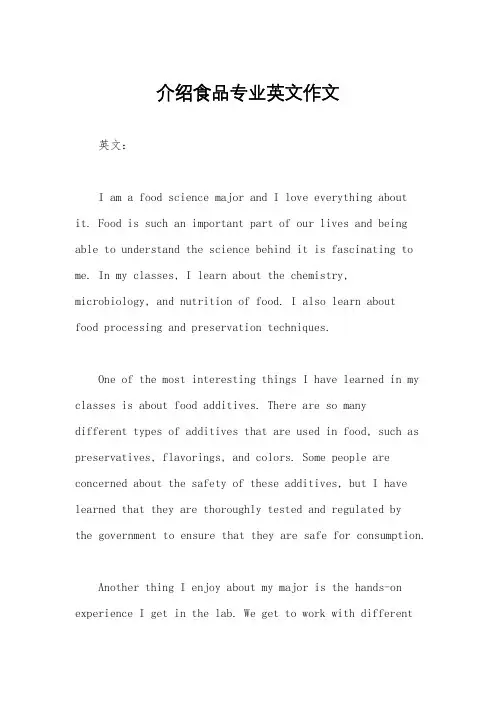 介绍食品专业英文作文

英文：

I am a food science major and I love everything about it. Food is such an important part of our lives and being able to understand the science behind it is fascinating to me. In my classes, I learn about the chemistry, microbiology, and nutrition of food. I also learn about food processing and preservation techniques.

One of the most interesting things I have learned in my classes is about food additives. There are so many different types of additives that are used in food, such as preservatives, flavorings, and colors. Some people are concerned about the safety of these additives, but I have learned that they are thoroughly tested and regulated by the government to ensure that they are safe for consumption.

Another thing I enjoy about my major is the hands-on experience I get in the lab. We get to work with different